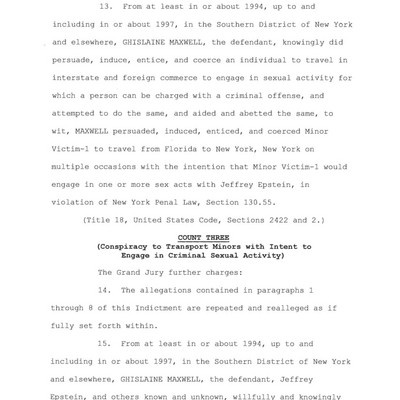 13. From at least in or about 1994, up to and including in or about 1997, in the Southern District of New York and elsewhere, GHISLAINE MAXWELL, the defendant, knowingly did persuade, induce, entice, and coerce an individual to travel in interstate and foreign commerce to engage in sexual activity for which a person can be charged with a criminal offense, and attempted to do the same, and aided and abetted the same, to wit, MAXWELL persuaded, induced, enticed, and coerced Minor Victim-1 to travel from Florida to New York, New York on multiple occasions with the intention that Minor Victim-1 would engage in one or more sex acts with Jeffrey Epstein, in violation of New York Penal Law, Section 130.55.

(Title 18, United States Code, Sections 2422 and 2.)

COUNT THREE
(Conspiracy to Transport Minors with Intent to Engage in Criminal Sexual Activity)

The Grand Jury further charges:

14. The allegations contained in paragraphs 1 through 8 of this Indictment are repeated and realleged as if fully set forth within.

15. From at least in or about 1994, up to and including in or about 1997, in the Southern District of New York and elsewhere, GHISLAINE MAXWELL, the defendant, Jeffrey Epstein, and others known and unknown, willfully and knowingly